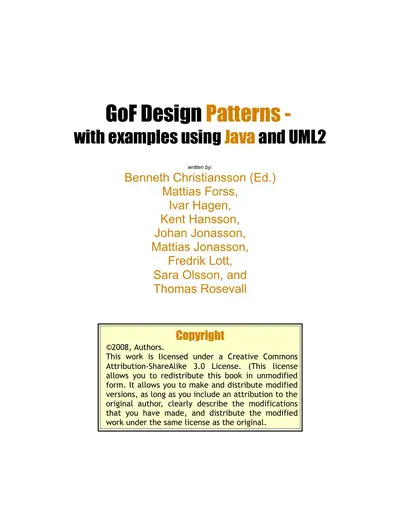 GoF Design Patterns -
with examples using Java and UML2

written by:
Benneth Christiansson (Ed.)
Mattias Forss,
Ivar Hagen,
Kent Hansson,
Johan Jonasson,
Mattias Jonasson,
Fredrik Lott,
Sara Olsson, and
Thomas Rosevall

Copyright
©2008, Authors.
This work is licensed under a Creative Commons Attribution-ShareAlike 3.0 License. (This license allows you to redistribute this book in unmodified form. It allows you to make and distribute modified versions, as long as you include an attribution to the original author, clearly describe the modifications that you have made, and distribute the modified work under the same license as the original.